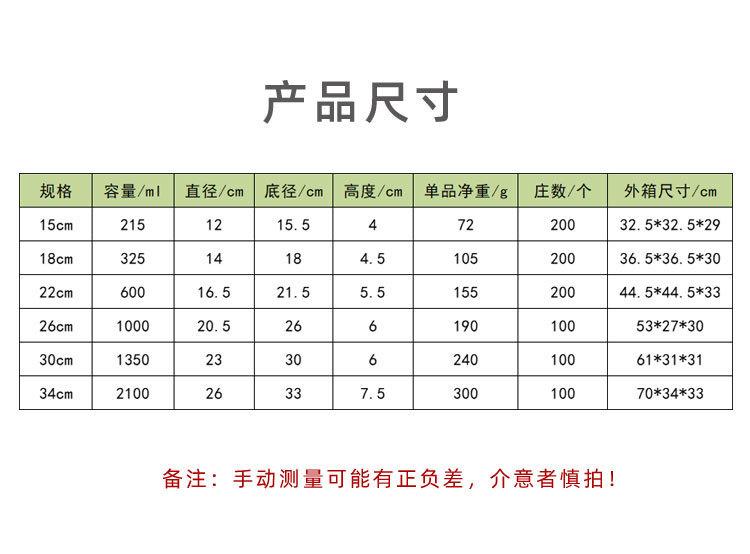 产品尺寸

| 规格 | 容量/ml | 直径/cm | 底径/cm | 高度/cm | 单品净重/g | 庄数/个 | 外箱尺寸/cm |
|---|---|---|---|---|---|---|---|
| 15cm | 215 | 12 | 15.5 | 4 | 72 | 200 | 32.5*32.5*29 |
| 18cm | 325 | 14 | 18 | 4.5 | 105 | 200 | 36.5*36.5*30 |
| 22cm | 600 | 16.5 | 21.5 | 5.5 | 155 | 200 | 44.5*44.5*33 |
| 26cm | 1000 | 20.5 | 26 | 6 | 190 | 100 | 53*27*30 |
| 30cm | 1350 | 23 | 30 | 6 | 240 | 100 | 61*31*31 |
| 34cm | 2100 | 26 | 33 | 7.5 | 300 | 100 | 70*34*33 |

备注：手动测量可能有正负差，介意者慎拍！